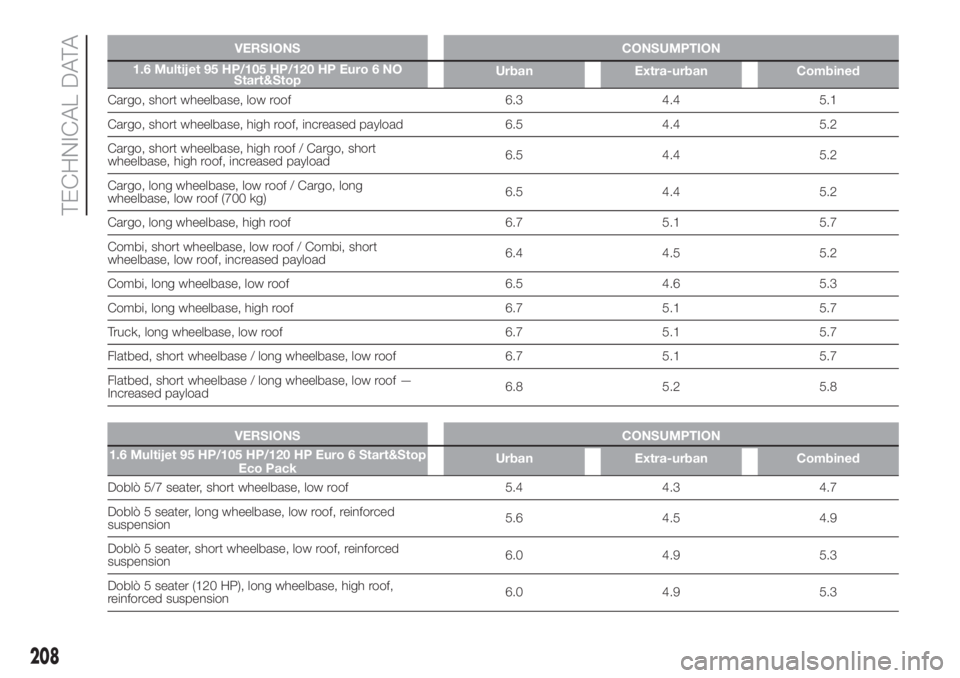 TECHNICAL DATA

| VERSIONS | CONSUMPTION | | |
|---|---|---|---|
| 1.6 Multijet 95 HP/105 HP/120 HP Euro 6 NO Start&Stop | Urban | Extra-urban | Combined |
| Cargo, short wheelbase, low roof | 6.3 | 4.4 | 5.1 |
| Cargo, short wheelbase, high roof, increased payload | 6.5 | 4.4 | 5.2 |
| Cargo, short wheelbase, high roof / Cargo, short wheelbase, high roof, increased payload | 6.5 | 4.4 | 5.2 |
| Cargo, long wheelbase, low roof / Cargo, long wheelbase, low roof (700 kg) | 6.5 | 4.4 | 5.2 |
| Cargo, long wheelbase, high roof | 6.7 | 5.1 | 5.7 |
| Combi, short wheelbase, low roof / Combi, short wheelbase, low roof, increased payload | 6.4 | 4.5 | 5.2 |
| Combi, long wheelbase, low roof | 6.5 | 4.6 | 5.3 |
| Combi, long wheelbase, high roof | 6.7 | 5.1 | 5.7 |
| Truck, long wheelbase, low roof | 6.7 | 5.1 | 5.7 |
| Flatbed, short wheelbase / long wheelbase, low roof | 6.7 | 5.1 | 5.7 |
| Flatbed, short wheelbase / long wheelbase, low roof — Increased payload | 6.8 | 5.2 | 5.8 |

| VERSIONS | CONSUMPTION | | |
|---|---|---|---|
| 1.6 Multijet 95 HP/105 HP/120 HP Euro 6 Start&Stop Eco Pack | Urban | Extra-urban | Combined |
| Doblò 5/7 seater, short wheelbase, low roof | 5.4 | 4.3 | 4.7 |
| Doblò 5 seater, long wheelbase, low roof, reinforced suspension | 5.6 | 4.5 | 4.9 |
| Doblò 5 seater, short wheelbase, low roof, reinforced suspension | 6.0 | 4.9 | 5.3 |
| Doblò 5 seater (120 HP), long wheelbase, high roof, reinforced suspension | 6.0 | 4.9 | 5.3 |

208

carmanualsonline.info